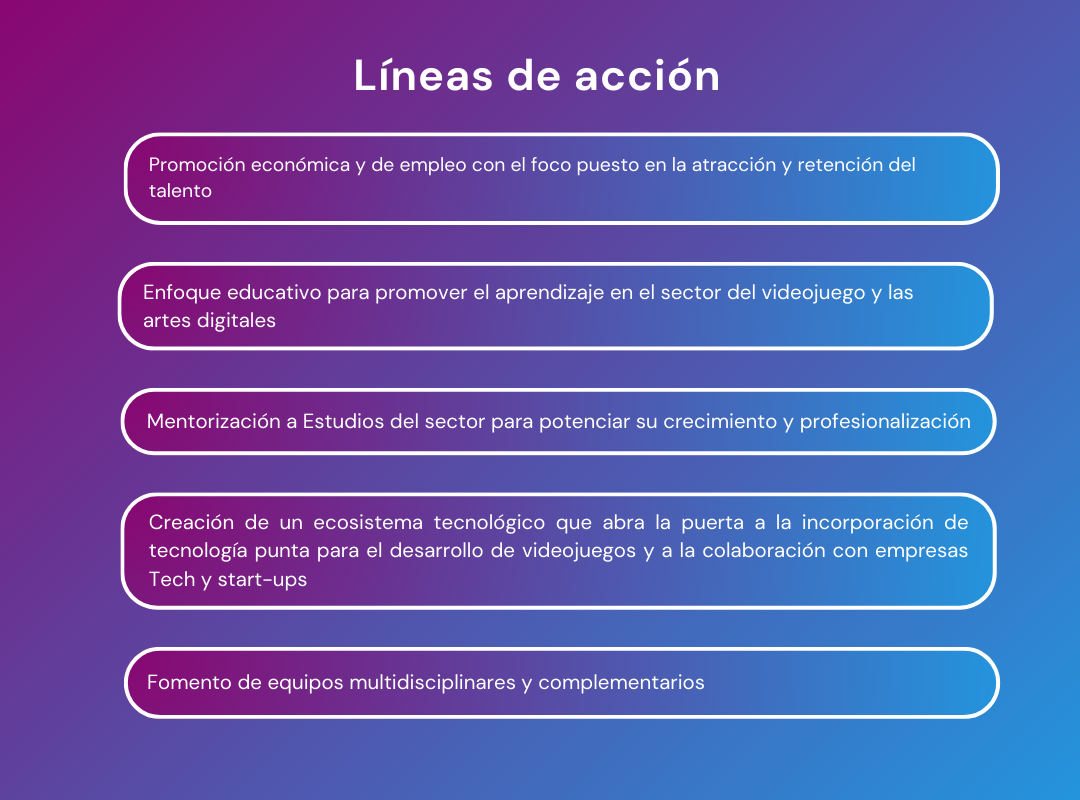 Líneas de acción

Promoción económica y de empleo con el foco puesto en la atracción y retención del talento

Enfoque educativo para promover el aprendizaje en el sector del videojuego y las artes digitales

Mentorización a Estudios del sector para potenciar su crecimiento y profesionalización

Creación de un ecosistema tecnológico que abra la puerta a la incorporación de tecnología punta para el desarrollo de videojuegos y a la colaboración con empresas Tech y start-ups

Fomento de equipos multidisciplinares y complementarios